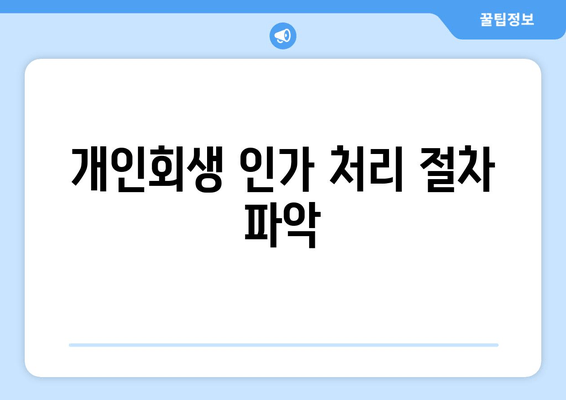 꿀팁정보

개인회생 인가 처리 절차 파악